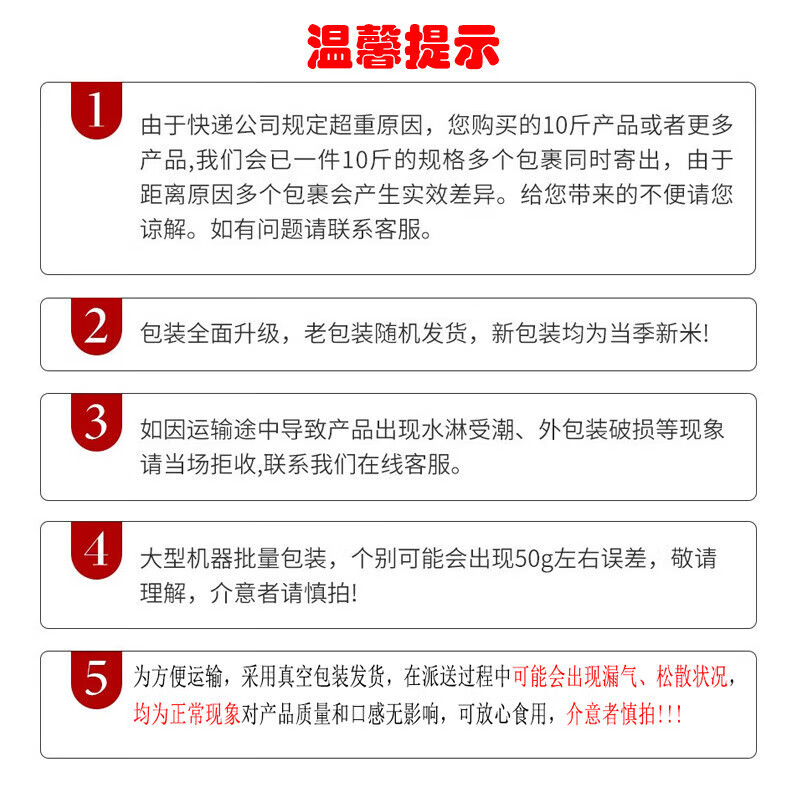 温馨提示

1
由于快递公司规定超重原因，您购买的10斤产品或者更多产品,我们会已一件10斤的规格多个包裹同时寄出，由于距离原因多个包裹会产生实效差异。给您带来的不便请您谅解。如有问题请联系客服。

2
包装全面升级，老包装随机发货，新包装均为当季新米!

3
如因运输途中导致产品出现水淋受潮、外包装破损等现象请当场拒收,联系我们在线客服。

4
大型机器批量包装，个别可能会出现50g左右误差，敬请理解，介意者请慎拍!

5
为方便运输，采用真空包装发货，在派送过程中可能会出现漏气、松散状况，均为正常现象对产品质量和口感无影响，可放心食用，介意者慎拍!!!